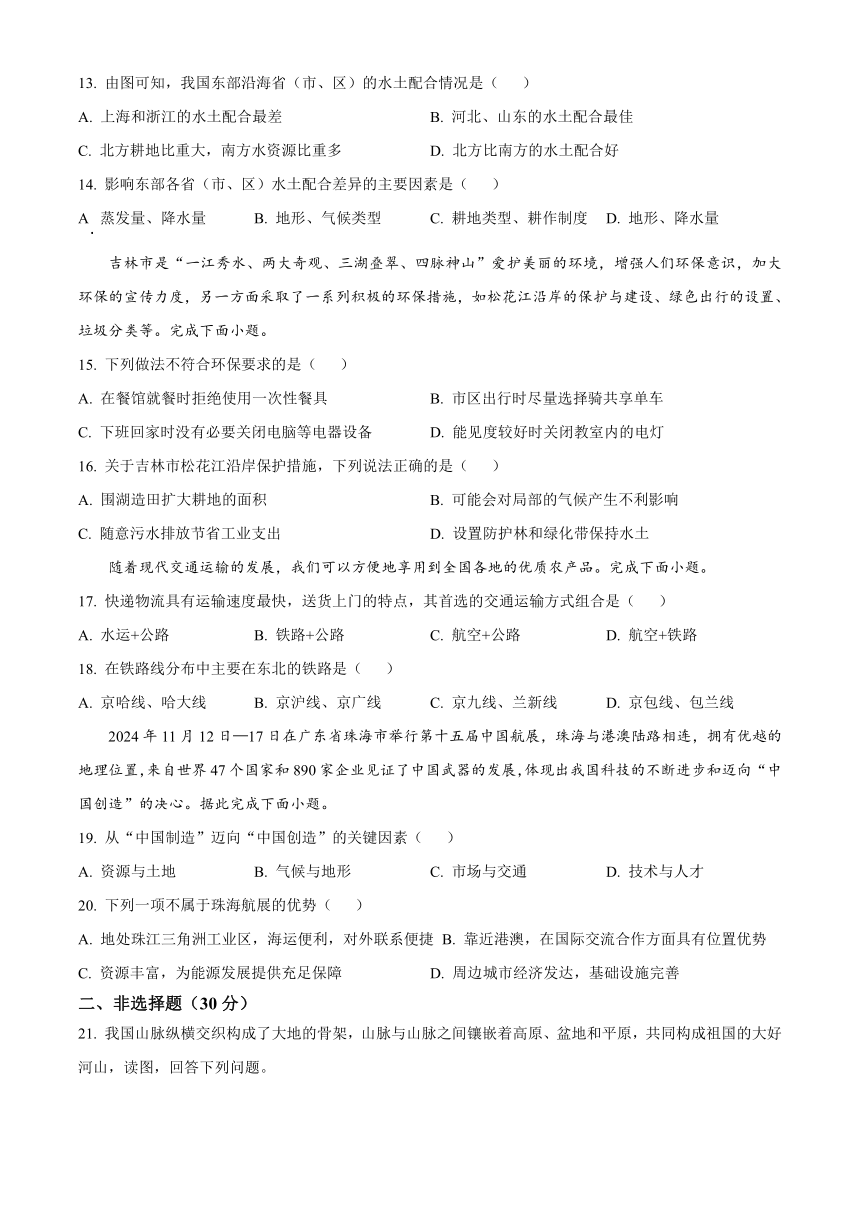 13. 由图可知，我国东部沿海省（市、区）的水土配合情况是（　　）

A. 上海和浙江的水土配合最差　　B. 河北、山东的水土配合最佳

C. 北方耕地比重大，南方水资源比重多　　D. 北方比南方的水土配合好

14. 影响东部各省（市、区）水土配合差异的主要因素是（　　）

A. 蒸发量、降水量　　B. 地形、气候类型　　C. 耕地类型、耕作制度　　D. 地形、降水量

吉林市是“一江秀水、两大奇观、三湖叠翠、四脉神山”爱护美丽的环境，增强人们环保意识，加大环保的宣传力度，另一方面采取了一系列积极的环保措施，如松花江沿岸的保护与建设、绿色出行的设置、垃圾分类等。完成下面小题。

15. 下列做法不符合环保要求的是（　　）

A. 在餐馆就餐时拒绝使用一次性餐具　　B. 市区出行时尽量选择骑共享单车

C. 下班回家时没有必要关闭电脑等电器设备　　D. 能见度较好时关闭教室内的电灯

16. 关于吉林市松花江沿岸保护措施，下列说法正确的是（　　）

A. 围湖造田扩大耕地的面积　　B. 可能会对局部的气候产生不利影响

C. 随意污水排放节省工业支出　　D. 设置防护林和绿化带保持水土

随着现代交通运输的发展，我们可以方便地享用到全国各地的优质农产品。完成下面小题。

17. 快递物流具有运输速度最快，送货上门的特点，其首选的交通运输方式组合是（　　）

A. 水运+公路　　B. 铁路+公路　　C. 航空+公路　　D. 航空+铁路

18. 在铁路线分布中主要在东北的铁路是（　　）

A. 京哈线、哈大线　　B. 京沪线、京广线　　C. 京九线、兰新线　　D. 京包线、包兰线

2024 年 11 月 12 日—17 日在广东省珠海市举行第十五届中国航展，珠海与港澳陆路相连，拥有优越的地理位置，来自世界 47 个国家和 890 家企业见证了中国武器的发展，体现出我国科技的不断进步和迈向“中国创造”的决心。据此完成下面小题。

19. 从“中国制造”迈向“中国创造”的关键因素（　　）

A. 资源与土地　　B. 气候与地形　　C. 市场与交通　　D. 技术与人才

20. 下列一项不属于珠海航展的优势（　　）

A. 地处珠江三角洲工业区，海运便利，对外联系便捷　B. 靠近港澳，在国际交流合作方面具有位置优势

C. 资源丰富，为能源发展提供充足保障　　D. 周边城市经济发达，基础设施完善

二、非选择题（30 分）

21. 我国山脉纵横交织构成了大地的骨架，山脉与山脉之间镶嵌着高原、盆地和平原，共同构成祖国的大好河山，读图，回答下列问题。